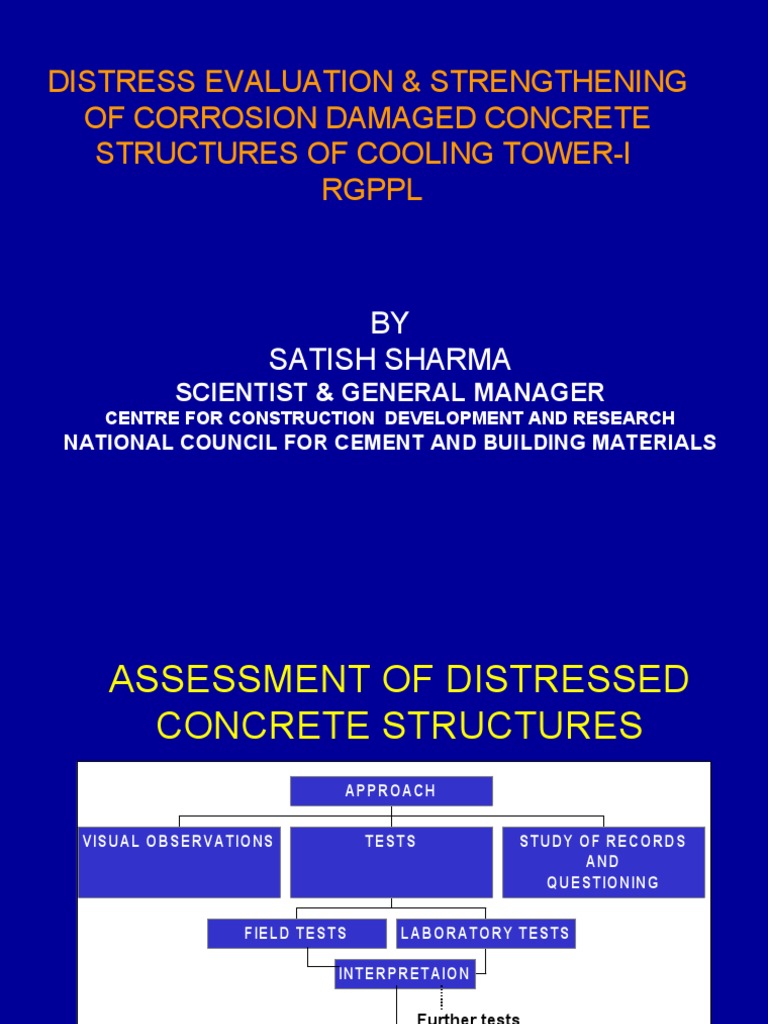 DISTRESS EVALUATION & STRENGTHENING OF CORROSION DAMAGED CONCRETE STRUCTURES OF COOLING TOWER-I RGPPL

BY
SATISH SHARMA
SCIENTIST & GENERAL MANAGER
CENTRE FOR CONSTRUCTION DEVELOPMENT AND RESEARCH
NATIONAL COUNCIL FOR CEMENT AND BUILDING MATERIALS

ASSESSMENT OF DISTRESSED CONCRETE STRUCTURES

APPROACH

VISUAL OBSERVATIONS

TESTS

STUDY OF RECORDS AND QUESTIONING

FIELD TESTS

LABORATORY TESTS

INTERPRETAION

Further tests